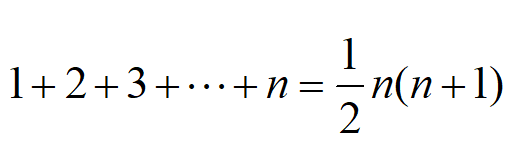 $1+2+3+\cdots+n=\frac{1}{2}n(n+1)$